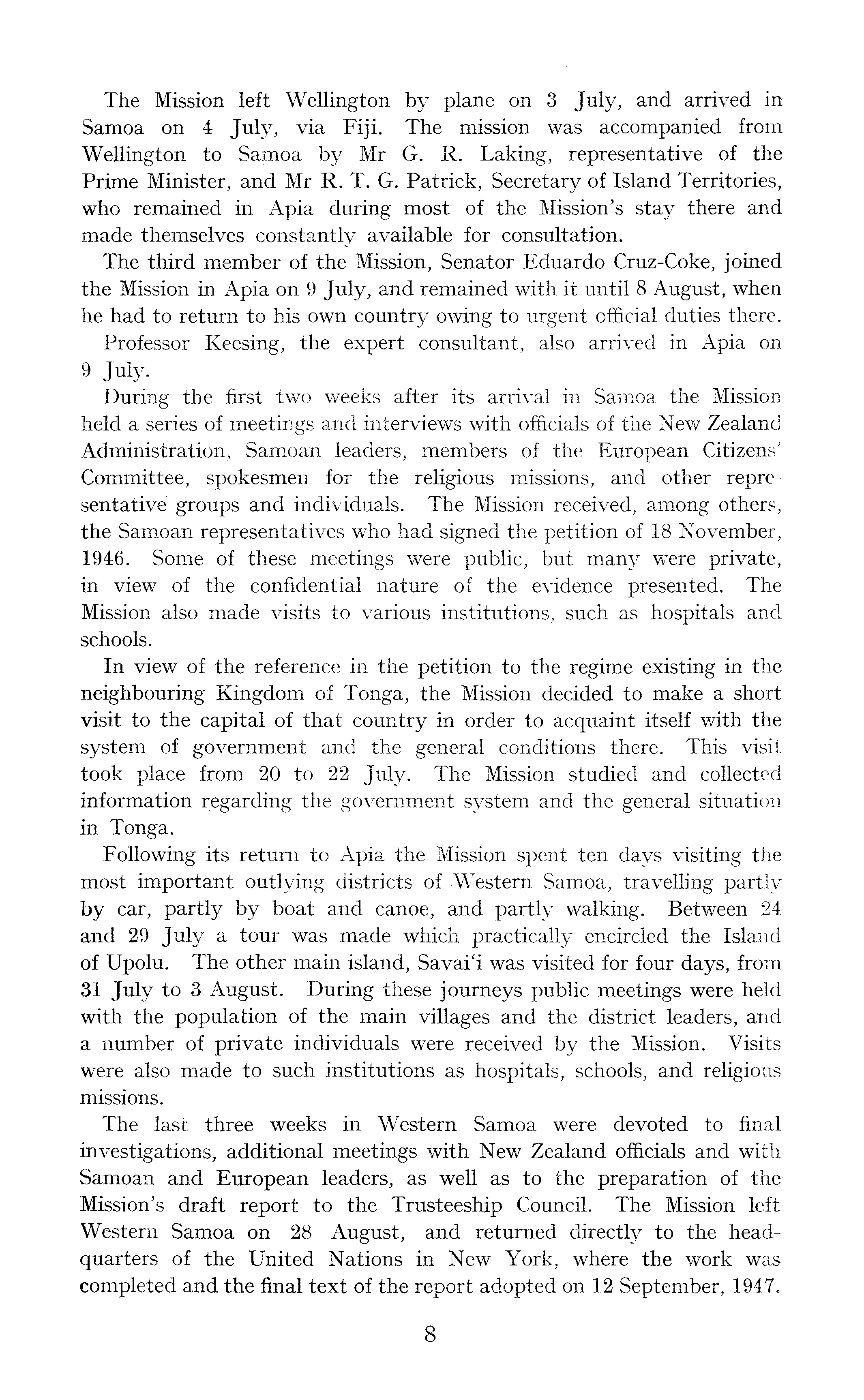 The Mission left Wellington by plane on 3 July, and arrived in Samoa on 4 July, via Fiji. The mission was accompanied from Wellington to Samoa by Mr G. R. Laking, representative of the Prime Minister, and Mr R. T. G. Patrick, Secretary of Island Territories, who remained in Apia during most of the Mission's stay there and made themselves constantly available for consultation.

The third member of the Mission, Senator Eduardo Cruz-Coke, joined the Mission in Apia on 9 July, and remained with it until 8 August, when he had to return to his own country owing to urgent official duties there.

Professor Keesing, the expert consultant, also arrived in Apia on 9 July.

During the first two weeks after its arrival in Samoa the Mission held a series of meetings and interviews with officials of the New Zealand Administration, Samoan leaders, members of the European Citizens' Committee, spokesmen for the religious missions, and other representative groups and individuals. The Mission received, among others, the Samoan representatives who had signed the petition of 18 November, 1946. Some of these meetings were public, but many were private, in view of the confidential nature of the evidence presented. The Mission also made visits to various institutions, such as hospitals and schools.

In view of the reference in the petition to the regime existing in the neighbouring Kingdom of Tonga, the Mission decided to make a short visit to the capital of that country in order to acquaint itself with the system of government and the general conditions there. This visit took place from 20 to 22 July. The Mission studied and collected information regarding the government system and the general situation in Tonga.

Following its return to Apia the Mission spent ten days visiting the most important outlying districts of Western Samoa, travelling partly by car, partly by boat and canoe, and partly walking. Between 24 and 29 July a tour was made which practically encircled the Island of Upolu. The other main island, Savai'i was visited for four days, from 31 July to 3 August. During these journeys public meetings were held with the population of the main villages and the district leaders, and a number of private individuals were received by the Mission. Visits were also made to such institutions as hospitals, schools, and religious missions.

The last three weeks in Western Samoa were devoted to final investigations, additional meetings with New Zealand officials and with Samoan and European leaders, as well as to the preparation of the Mission's draft report to the Trusteeship Council. The Mission left Western Samoa on 28 August, and returned directly to the headquarters of the United Nations in New York, where the work was completed and the final text of the report adopted on 12 September, 1947.

8